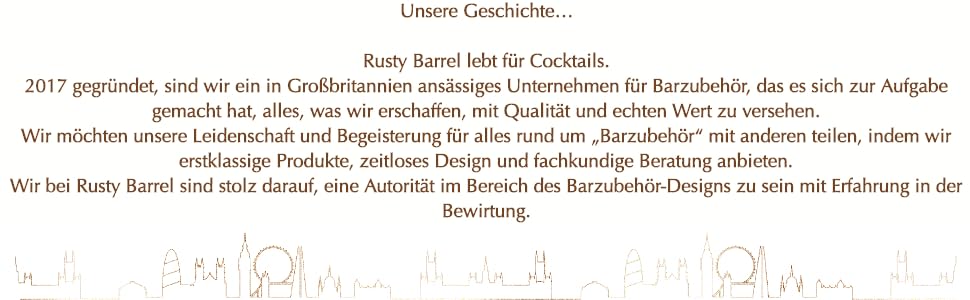 Unsere Geschichte…

Rusty Barrel lebt für Cocktails.
2017 gegründet, sind wir ein in Großbritannien ansässiges Unternehmen für Barzubehör, das es sich zur Aufgabe gemacht hat, alles, was wir erschaffen, mit Qualität und echten Wert zu versehen.
Wir möchten unsere Leidenschaft und Begeisterung für alles rund um „Barzubehör“ mit anderen teilen, indem wir erstklassige Produkte, zeitloses Design und fachkundige Beratung anbieten.
Wir bei Rusty Barrel sind stolz darauf, eine Autorität im Bereich des Barzubehör-Designs zu sein mit Erfahrung in der Bewirtung.